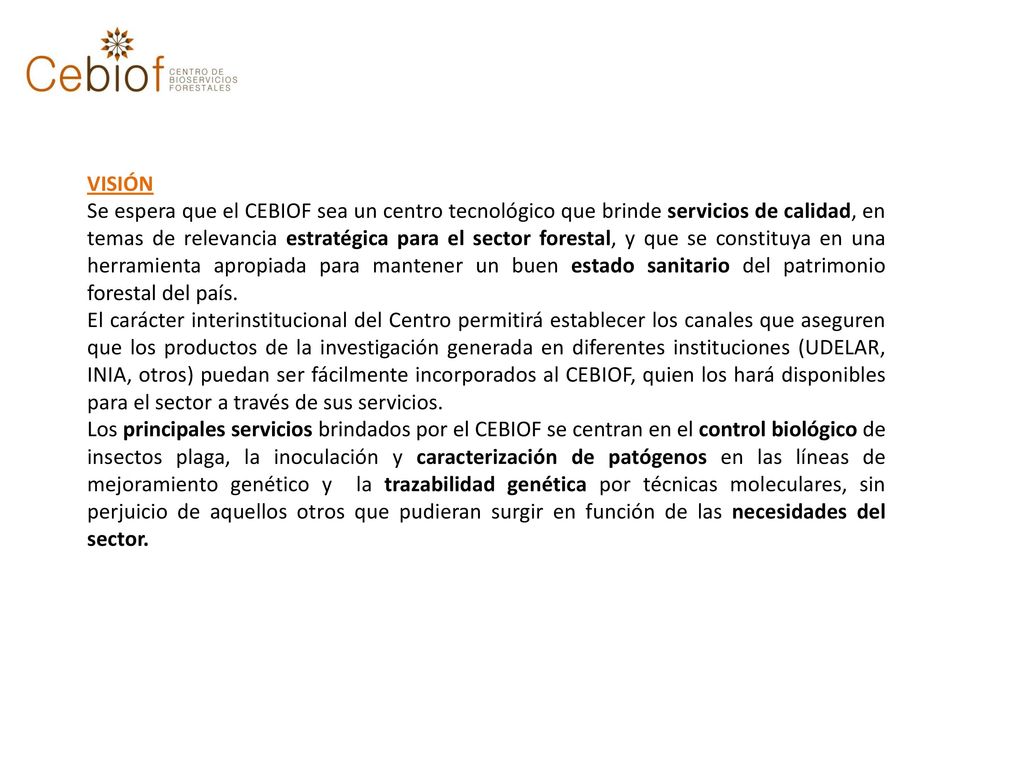 Cebiof CENTRO DE BIOSERVICIOS FORESTALES

VISIÓN
Se espera que el CEBIOF sea un centro tecnológico que brinde servicios de calidad, en temas de relevancia estratégica para el sector forestal, y que se constituya en una herramienta apropiada para mantener un buen estado sanitario del patrimonio forestal del país.
El carácter interinstitucional del Centro permitirá establecer los canales que aseguren que los productos de la investigación generada en diferentes instituciones (UDELAR, INIA, otros) puedan ser fácilmente incorporados al CEBIOF, quien los hará disponibles para el sector a través de sus servicios.
Los principales servicios brindados por el CEBIOF se centran en el control biológico de insectos plaga, la inoculación y caracterización de patógenos en las líneas de mejoramiento genético y la trazabilidad genética por técnicas moleculares, sin perjuicio de aquellos otros que pudieran surgir en función de las necesidades del sector.